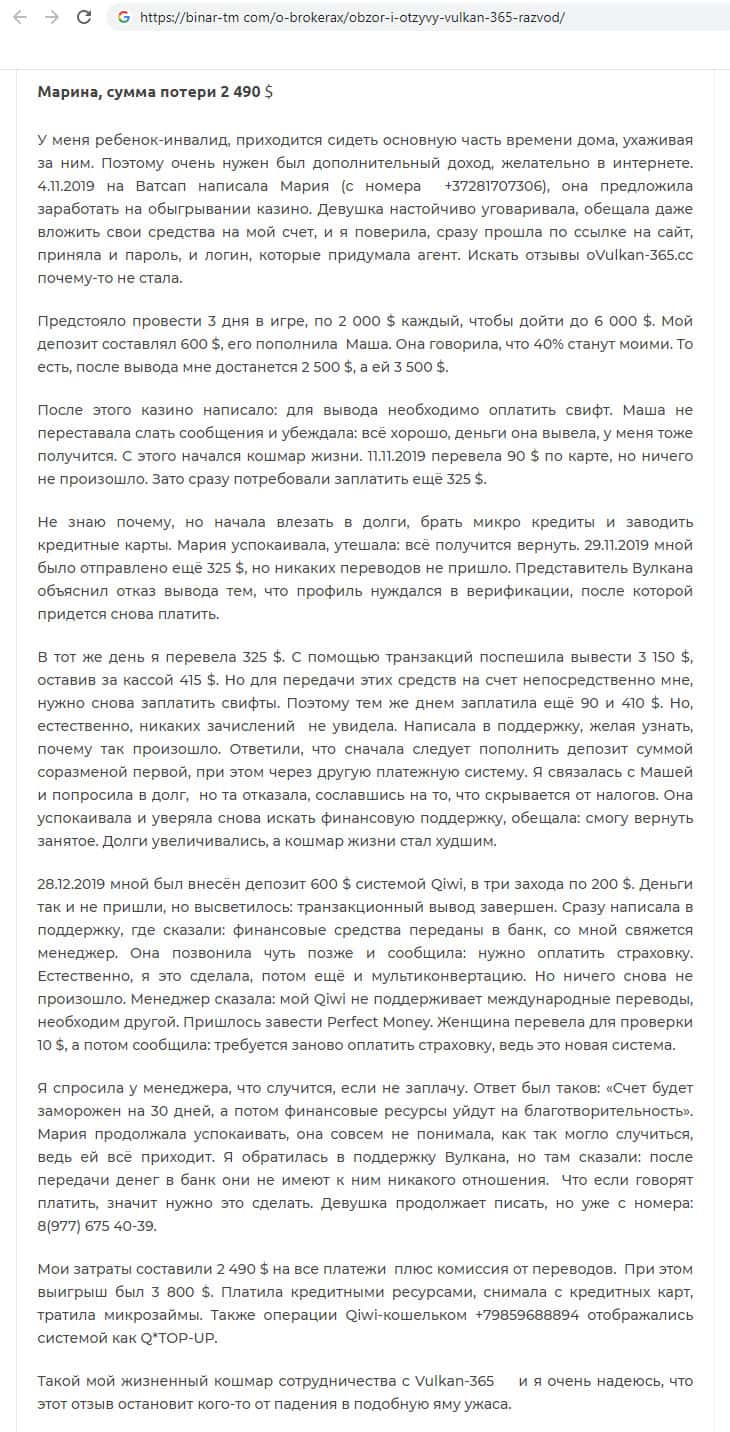 https://binar-tm com/o-brokerax/obzor-i-otzyvy-vulkan-365-razvod/

Марина, сумма потери 2 490 $

У меня ребенок-инвалид, приходится сидеть основную часть времени дома, ухаживая за ним. Поэтому очень нужен был дополнительный доход, желательно в интернете. 4.11.2019 на Ватсап написала Мария (с номера +37281707306), она предложила заработать на обыгрывании казино. Девушка настойчиво уговаривала, обещала даже вложить свои средства на мой счет, и я поверила, сразу прошла по ссылке на сайт, приняла и пароль, и логин, которые придумала агент. Искать отзывы oVulkan-365.cc почему-то не стала.

Предстояло провести 3 дня в игре, по 2 000 $ каждый, чтобы дойти до 6 000 $. Мой депозит составлял 600 $, его пополнила Маша. Она говорила, что 40% станут моими. То есть, после вывода мне достанется 2 500 $, а ей 3 500 $.

После этого казино написало: для вывода необходимо оплатить свифт. Маша не переставала слать сообщения и убеждала: всё хорошо, деньги она вывела, у меня тоже получится. С этого начался кошмар жизни. 11.11.2019 перевела 90 $ по карте, но ничего не произошло. Зато сразу потребовали заплатить ещё 325 $.

Не знаю почему, но начала влезать в долги, брать микро кредиты и заводить кредитные карты. Мария успокаивала, утешала: всё получится вернуть. 29.11.2019 мной было отправлено ещё 325 $, но никаких переводов не пришло. Представитель Вулкана объяснил отказ вывода тем, что профиль нуждался в верификации, после которой придется снова платить.

В тот же день я перевела 325 $. С помощью транзакций поспешила вывести 3 150 $, оставив за кассой 415 $. Но для передачи этих средств на счет непосредственно мне, нужно снова заплатить свифты. Поэтому тем же днем заплатила ещё 90 и 410 $. Но, естественно, никаких зачислений не увидела. Написала в поддержку, желая узнать, почему так произошло. Ответили, что сначала следует пополнить депозит суммой соразменой первой, при этом через другую платежную систему. Я связалась с Машей и попросила в долг, но та отказала, сославшись на то, что скрывается от налогов. Она успокаивала и уверяла снова искать финансовую поддержку, обещала: смогу вернуть занятое. Долги увеличивались, а кошмар жизни стал худшим.

28.12.2019 мной был внесён депозит 600 $ системой Qiwi, в три захода по 200 $. Деньги так и не пришли, но высветилось: транзакционный вывод завершен. Сразу написала в поддержку, где сказали: финансовые средства переданы в банк, со мной свяжется менеджер. Она позвонила чуть позже и сообщила: нужно оплатить страховку. Естественно, я это сделала, потом ещё и мультиконвертацию. Но ничего снова не произошло. Менеджер сказала: мой Qiwi не поддерживает международные переводы, необходим другой. Пришлось завести Perfect Money. Женщина перевела для проверки 10 $, а потом сообщила: требуется заново оплатить страховку, ведь это новая система.

Я спросила у менеджера, что случится, если не заплачу. Ответ был таков: «Счет будет заморожен на 30 дней, а потом финансовые ресурсы уйдут на благотворительность». Мария продолжала успокаивать, она совсем не понимала, как так могло случиться, ведь ей всё приходит. Я обратилась в поддержку Вулкана, но там сказали: после передачи денег в банк они не имеют к ним никакого отношения. Что если говорят платить, значит нужно это сделать. Девушка продолжает писать, но уже с номера: 8(977) 675 40-39.

Мои затраты составили 2 490 $ на все платежи плюс комиссия от переводов. При этом выигрыш был 3 800 $. Платила кредитными ресурсами, снимала с кредитных карт, тратила микрозаймы. Также операции Qiwi-кошельком +79859688894 отображались системой как Q*TOP-UP.

Такой мой жизненный кошмар сотрудничества с Vulkan-365 и я очень надеюсь, что этот отзыв остановит кого-то от падения в подобную яму ужаса.